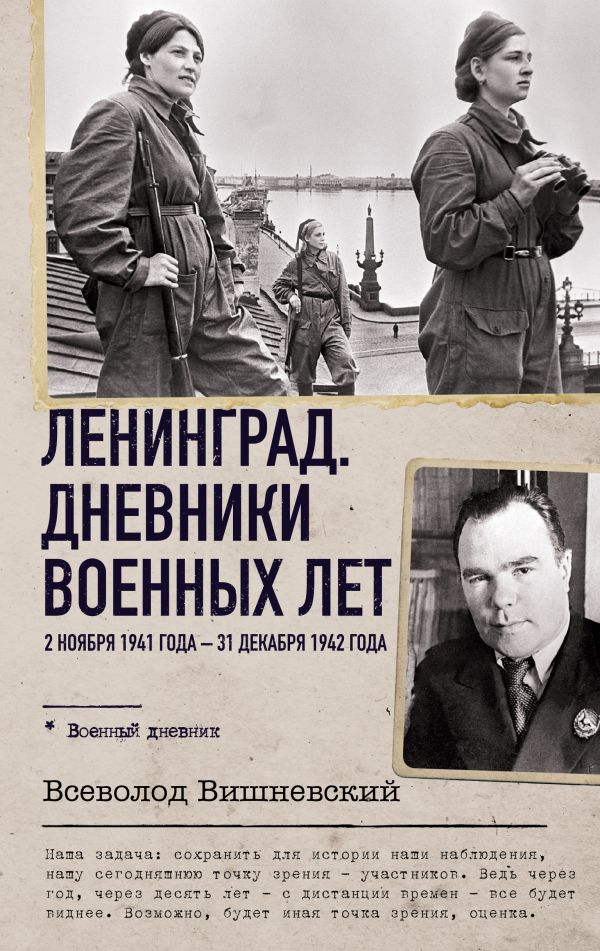 ЛЕНИНГРАД.
ДНЕВНИКИ
ВОЕННЫХ ЛЕТ

2 НОЯБРЯ 1941 ГОДА — 31 ДЕКАБРЯ 1942 ГОДА

* Военный дневник

Всеволод Вишневский

Наша задача: сохранить для истории наши наблюдения, нашу сегодняшнюю точку зрения - участников. Ведь через год, через десять лет - с дистанции времен - все будет виднее. Возможно, будет иная точка зрения, оценка.